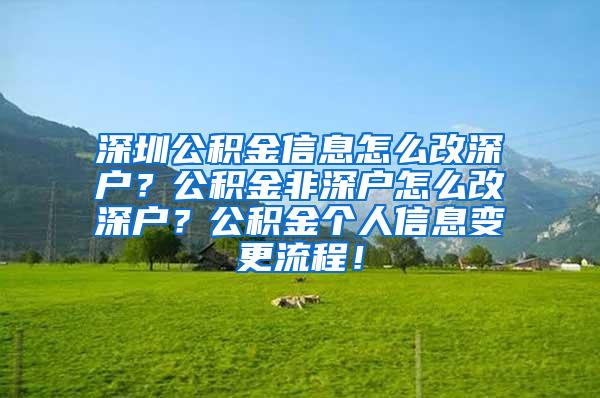 深圳公积金信息怎么改深户？公积金非深户怎么改深户？公积金个人信息变更流程！